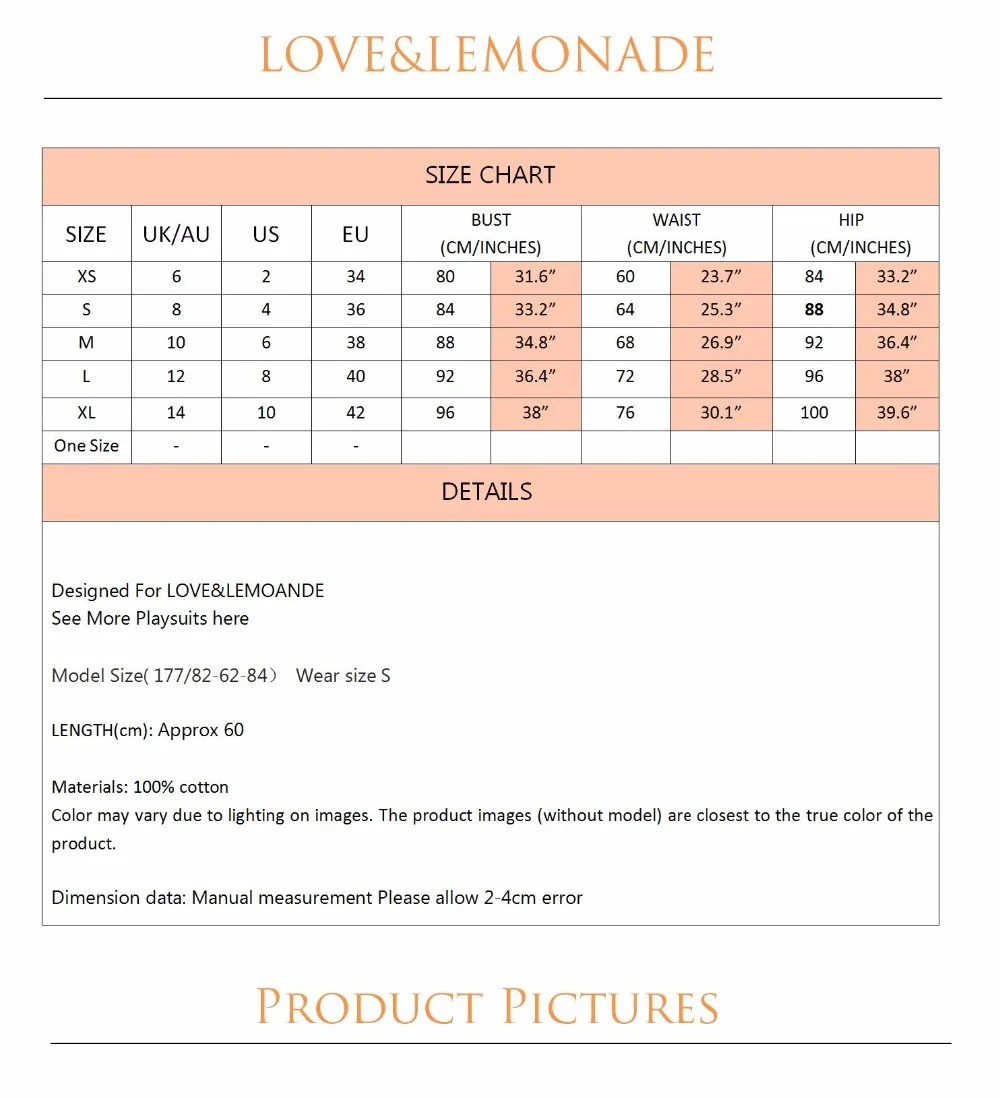 LOVE&LEMONADE

SIZE CHART

| SIZE | UK/AU | US | EU | BUST (CM/INCHES) | | WAIST (CM/INCHES) | | HIP (CM/INCHES) | |
|---|---|---|---|---|---|---|---|---|---|
| XS | 6 | 2 | 34 | 80 | 31.6” | 60 | 23.7” | 84 | 33.2” |
| S | 8 | 4 | 36 | 84 | 33.2” | 64 | 25.3” | 88 | 34.8” |
| M | 10 | 6 | 38 | 88 | 34.8” | 68 | 26.9” | 92 | 36.4” |
| L | 12 | 8 | 40 | 92 | 36.4” | 72 | 28.5” | 96 | 38” |
| XL | 14 | 10 | 42 | 96 | 38” | 76 | 30.1” | 100 | 39.6” |
| One Size | - | - | - | | | | | | |

DETAILS

Designed For LOVE&LEMOANDE
See More Playsuits here

Model Size( 177/82-62-84） Wear size S

LENGTH(cm): Approx 60

Materials: 100% cotton
Color may vary due to lighting on images. The product images (without model) are closest to the true color of the product.

Dimension data: Manual measurement Please allow 2-4cm error

PRODUCT PICTURES